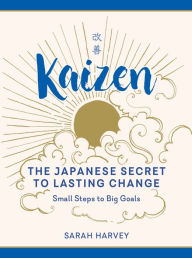 改善

Kaizen

THE JAPANESE SECRET TO LASTING CHANGE

Small Steps to Big Goals

SARAH HARVEY